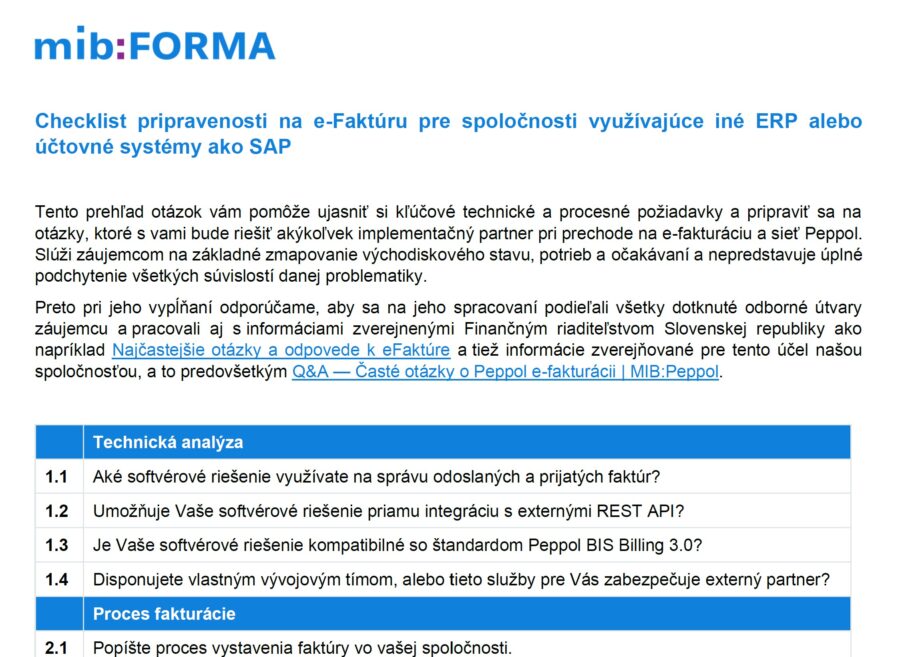 mib:FORMA

Checklist pripravenosti na e-Faktúru pre spoločnosti využívajúce iné ERP alebo účtovné systémy ako SAP

Tento prehľad otázok vám pomôže ujasniť si kľúčové technické a procesné požiadavky a pripraviť sa na otázky, ktoré s vami bude riešiť akýkoľvek implementačný partner pri prechode na e-fakturáciu a sieť Peppol. Slúži záujemcom na základné zmapovanie východiskového stavu, potrieb a očakávaní a nepredstavuje úplné podchytenie všetkých súvislostí danej problematiky.

Preto pri jeho vypĺňaní odporúčame, aby sa na jeho spracovaní podieľali všetky dotknuté odborné útvary záujemcu a pracovali aj s informáciami zverejnenými Finančným riaditeľstvom Slovenskej republiky ako napríklad Najčastejšie otázky a odpovede k eFaktúre a tiež informácie zverejňované pre tento účel našou spoločnosťou, a to predovšetkým Q&A — Časté otázky o Peppol e-fakturácii | MIB:Peppol.

|  | Technická analýza |
|---|---|
| 1.1 | Aké softvérové riešenie využívate na správu odoslaných a prijatých faktúr? |
| 1.2 | Umožňuje Vaše softvérové riešenie priamu integráciu s externými REST API? |
| 1.3 | Je Vaše softvérové riešenie kompatibilné so štandardom Peppol BIS Billing 3.0? |
| 1.4 | Disponujete vlastným vývojovým tímom, alebo tieto služby pre Vás zabezpečuje externý partner? |
|  | Proces fakturácie |
| 2.1 | Popíšte proces vystavenia faktúry vo vašej spoločnosti. |